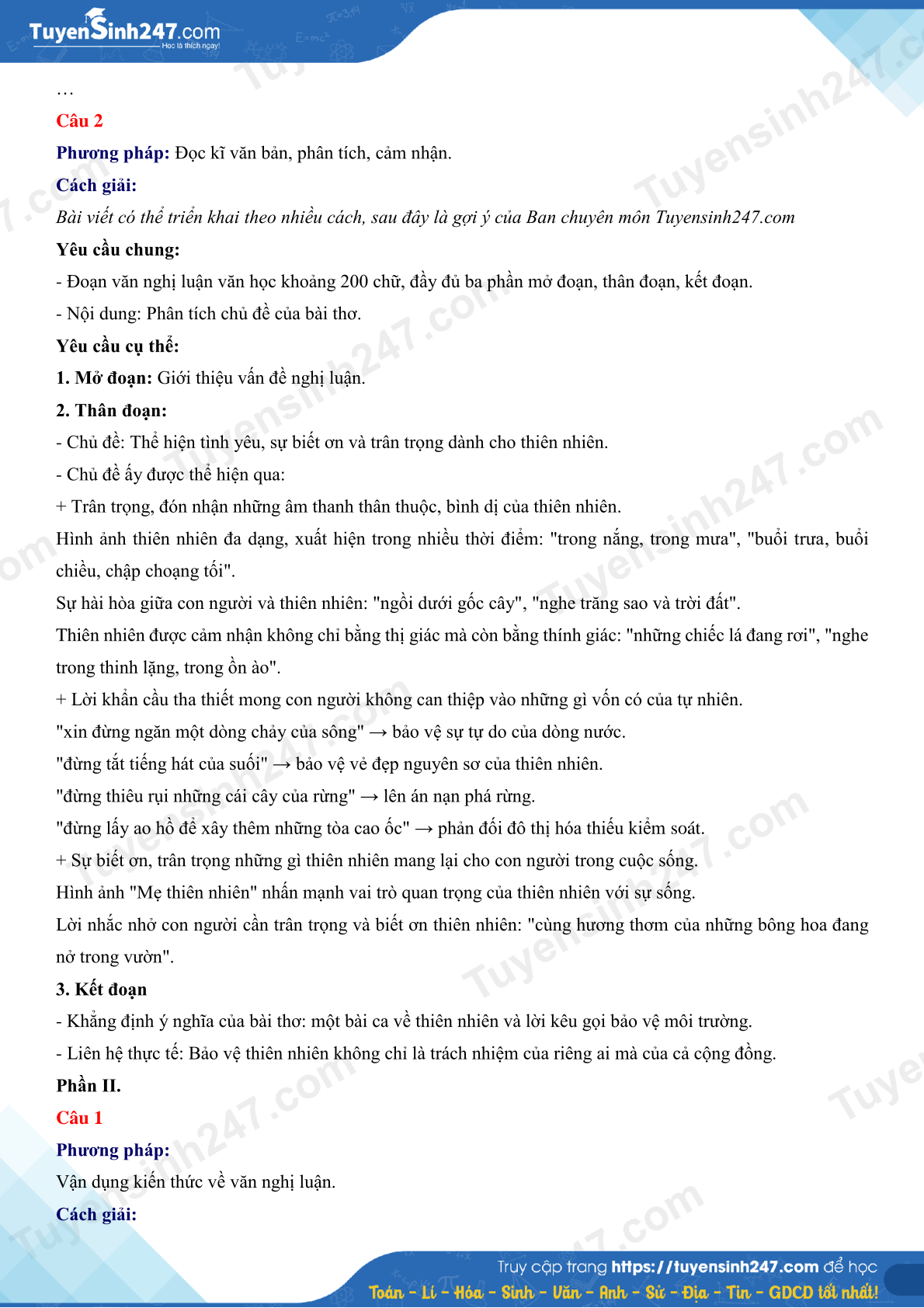 TuyenSinh247.com
Học là thích ngay!

…

Câu 2

Phương pháp: Đọc kĩ văn bản, phân tích, cảm nhận.

Cách giải:

Bài viết có thể triển khai theo nhiều cách, sau đây là gợi ý của Ban chuyên môn Tuyensinh247.com

Yêu cầu chung:

- Đoạn văn nghị luận văn học khoảng 200 chữ, đầy đủ ba phần mở đoạn, thân đoạn, kết đoạn.

- Nội dung: Phân tích chủ đề của bài thơ.

Yêu cầu cụ thể:

1. Mở đoạn: Giới thiệu vấn đề nghị luận.

2. Thân đoạn:

- Chủ đề: Thể hiện tình yêu, sự biết ơn và trân trọng dành cho thiên nhiên.

- Chủ đề ấy được thể hiện qua:

+ Trân trọng, đón nhận những âm thanh thân thuộc, bình dị của thiên nhiên.

Hình ảnh thiên nhiên đa dạng, xuất hiện trong nhiều thời điểm: "trong nắng, trong mưa", "buổi trưa, buổi chiều, chập choạng tối".

Sự hài hòa giữa con người và thiên nhiên: "ngồi dưới gốc cây", "nghe trăng sao và trời đất".

Thiên nhiên được cảm nhận không chỉ bằng thị giác mà còn bằng thính giác: "những chiếc lá đang rơi", "nghe trong thinh lặng, trong ồn ào".

+ Lời khẩn cầu tha thiết mong con người không can thiệp vào những gì vốn có của tự nhiên.

"xin đừng ngăn một dòng chảy của sông" → bảo vệ sự tự do của dòng nước.

"đừng tắt tiếng hát của suối" → bảo vệ vẻ đẹp nguyên sơ của thiên nhiên.

"đừng thiêu rụi những cái cây của rừng" → lên án nạn phá rừng.

"đừng lấy ao hồ để xây thêm những tòa cao ốc" → phản đối đô thị hóa thiếu kiểm soát.

+ Sự biết ơn, trân trọng những gì thiên nhiên mang lại cho con người trong cuộc sống.

Hình ảnh "Mẹ thiên nhiên" nhấn mạnh vai trò quan trọng của thiên nhiên với sự sống.

Lời nhắc nhở con người cần trân trọng và biết ơn thiên nhiên: "cùng hương thơm của những bông hoa đang nở trong vườn".

3. Kết đoạn

- Khẳng định ý nghĩa của bài thơ: một bài ca về thiên nhiên và lời kêu gọi bảo vệ môi trường.

- Liên hệ thực tế: Bảo vệ thiên nhiên không chỉ là trách nhiệm của riêng ai mà của cả cộng đồng.

Phần II.

Câu 1

Phương pháp:

Vận dụng kiến thức về văn nghị luận.

Cách giải:

Truy cập trang https://tuyensinh247.com để học
Toán - Lí - Hóa - Sinh - Văn - Anh - Sử - Địa - Tin - GDCD tốt nhất!